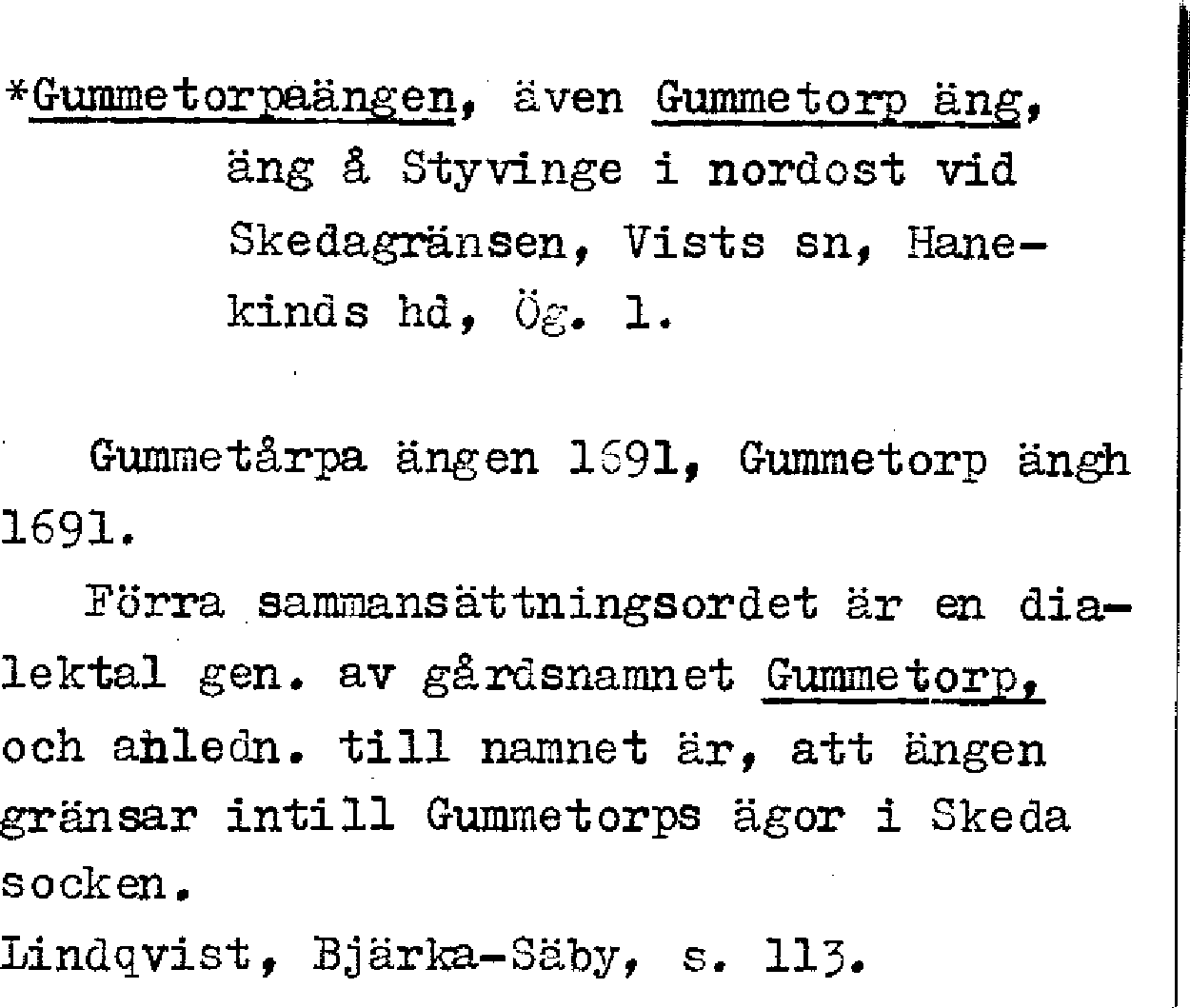 *Gummetorpaängen, även Gummetorp äng, äng å Styvinge i nordost vid Skedagränsen, Vists sn, Hanekinds hd, Ög. 1.

Gummetårpa ängen 1691, Gummetorp ängh 1691.

Förra sammansättningsordet är en dialektal gen. av gårdsnamnet Gummetorp, och anledn. till namnet är, att ängen gränsar intill Gummetorps ägor i Skeda socken.
Lindqvist, Bjärka-Säby, s. 113.